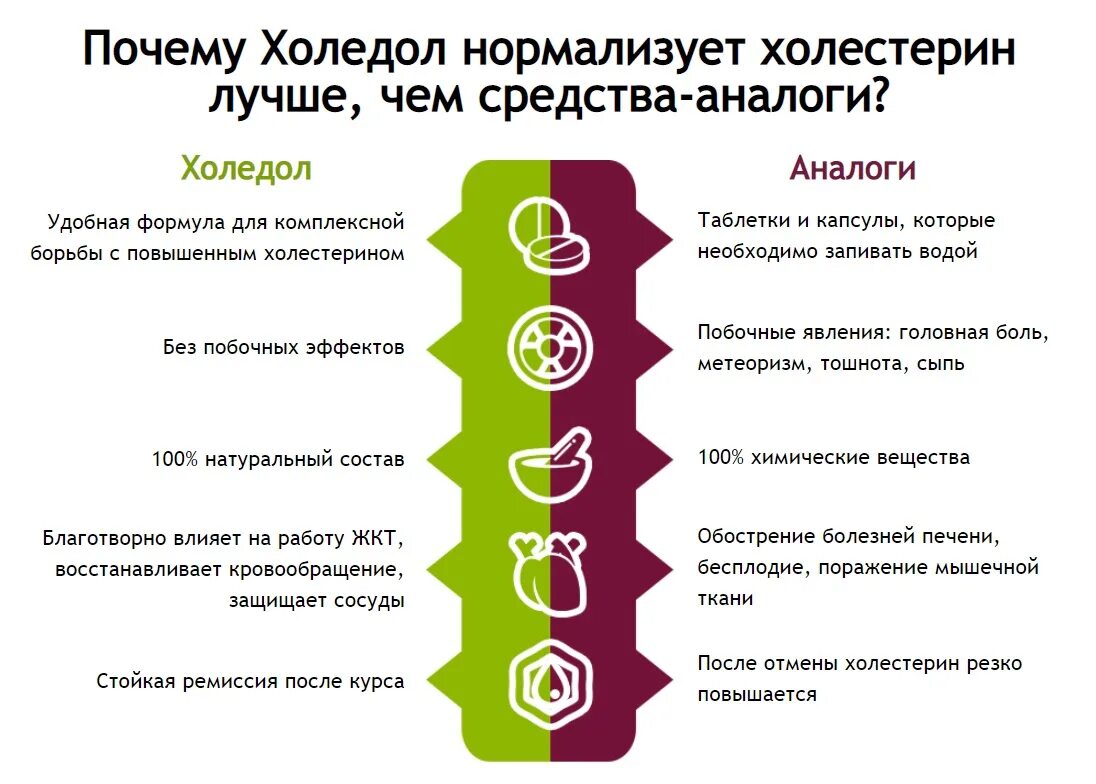 Почему Холедол нормализует холестерин лучше, чем средства-аналоги?

Холедол

Удобная формула для комплексной борьбы с повышенным холестерином

Без побочных эффектов

100% натуральный состав

Благотворно влияет на работу ЖКТ, восстанавливает кровообращение, защищает сосуды

Стойкая ремиссия после курса

Аналоги

Таблетки и капсулы, которые необходимо запивать водой

Побочные явления: головная боль, метеоризм, тошнота, сыпь

100% химические вещества

Обострение болезней печени, бесплодие, поражение мышечной ткани

После отмены холестерин резко повышается